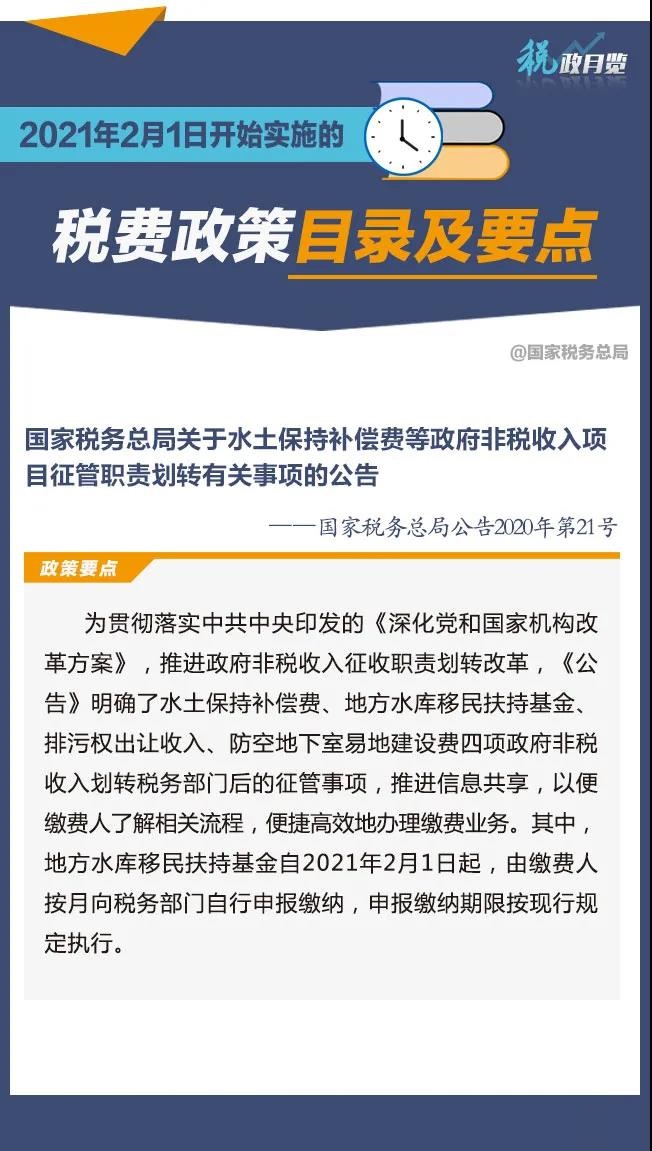 税政月览

2021年2月1日开始实施的

税费政策目录及要点

@国家税务总局

国家税务总局关于水土保持补偿费等政府非税收入项目征管职责划转有关事项的公告

——国家税务总局公告2020年第21号

政策要点

为贯彻落实中共中央印发的《深化党和国家机构改革方案》，推进政府非税收入征收职责划转改革，《公告》明确了水土保持补偿费、地方水库移民扶持基金、排污权出让收入、防空地下室易地建设费四项政府非税收入划转税务部门后的征管事项，推进信息共享，以便缴费人了解相关流程，便捷高效地办理缴费业务。其中，地方水库移民扶持基金自2021年2月1日起，由缴费人按月向税务部门自行申报缴纳，申报缴纳期限按现行规定执行。